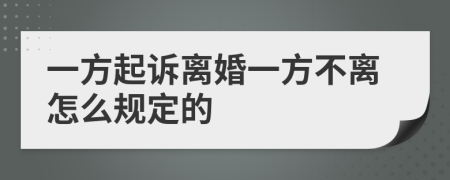 一方起诉离婚一方不离怎么规定的